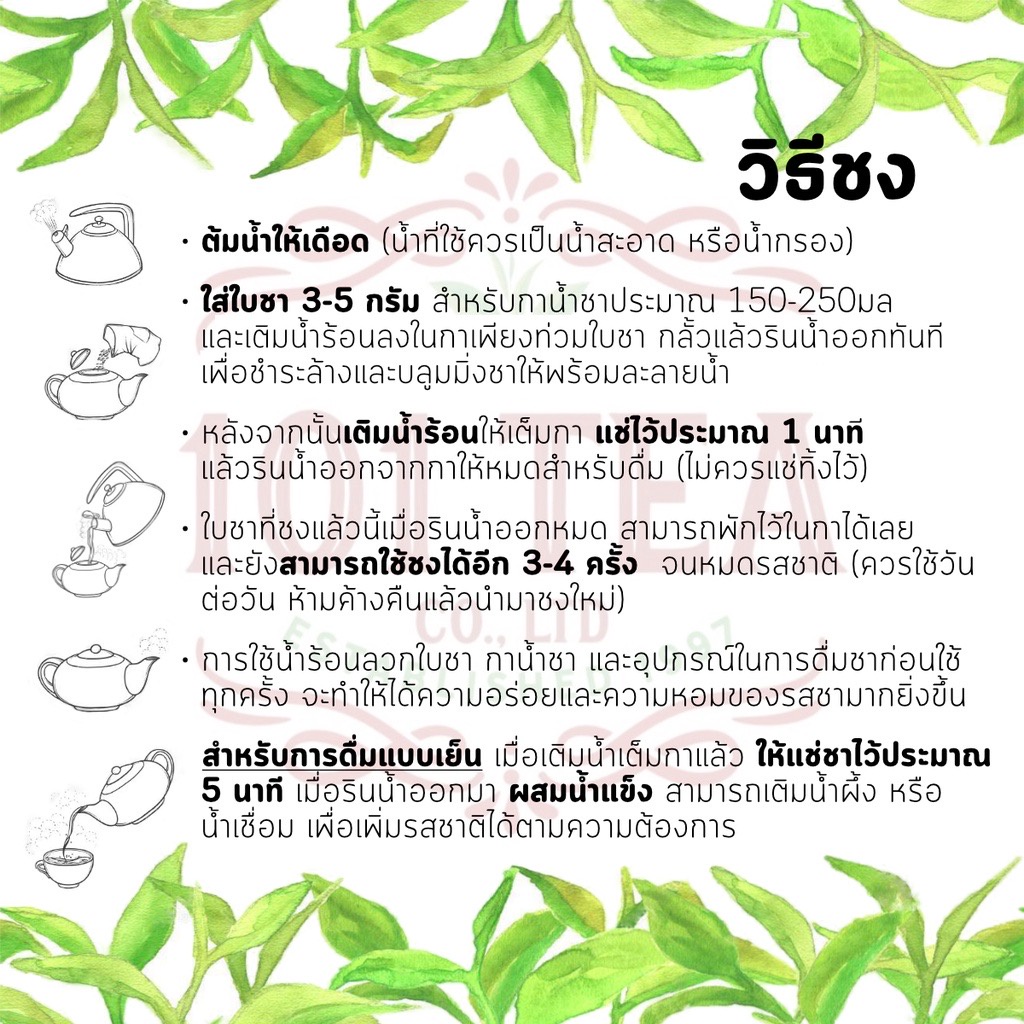 วิธีชง

• ต้มน้ำให้เดือด (น้ำที่ใช้ควรเป็นน้ำสะอาด หรือน้ำกรอง)

• ใส่ใบชา 3-5 กรัม สำหรับกาน้ำชาประมาณ 150-250มล และเติมน้ำร้อนลงในกาเพียงท่วมใบชา กลั้วแล้วรินน้ำออกทันที เพื่อชำระล้างและบลูมมิ่งชาให้พร้อมละลายน้ำ

• หลังจากนั้นเติมน้ำร้อนให้เต็มกา แช่ไว้ประมาณ 1 นาที แล้วรินน้ำออกจากกาให้หมดสำหรับดื่ม (ไม่ควรแช่ทิ้งไว้)

• ใบชาที่ชงแล้วนี้เมื่อรินน้ำออกหมด สามารถพักไว้ในกาได้เลย และยังสามารถใช้ชงได้อีก 3-4 ครั้ง จนหมดรสชาติ (ควรใช้วันต่อวัน ห้ามค้างคืนแล้วนำมาชงใหม่)

• การใช้น้ำร้อนลวกใบชา กาน้ำชา และอุปกรณ์ในการดื่มชาก่อนใช้ทุกครั้ง จะทำให้ได้ความอร่อยและความหอมของรสชามากยิ่งขึ้น

สำหรับการดื่มแบบเย็น เมื่อเติมน้ำเต็มกาแล้ว ให้แช่ชาไว้ประมาณ 5 นาที เมื่อรินน้ำออกมา ผสมน้ำแข็ง สามารถเติมน้ำผึ้ง หรือน้ำเชื่อม เพื่อเพิ่มรสชาติได้ตามความต้องการ

101 TEA CO., LTD